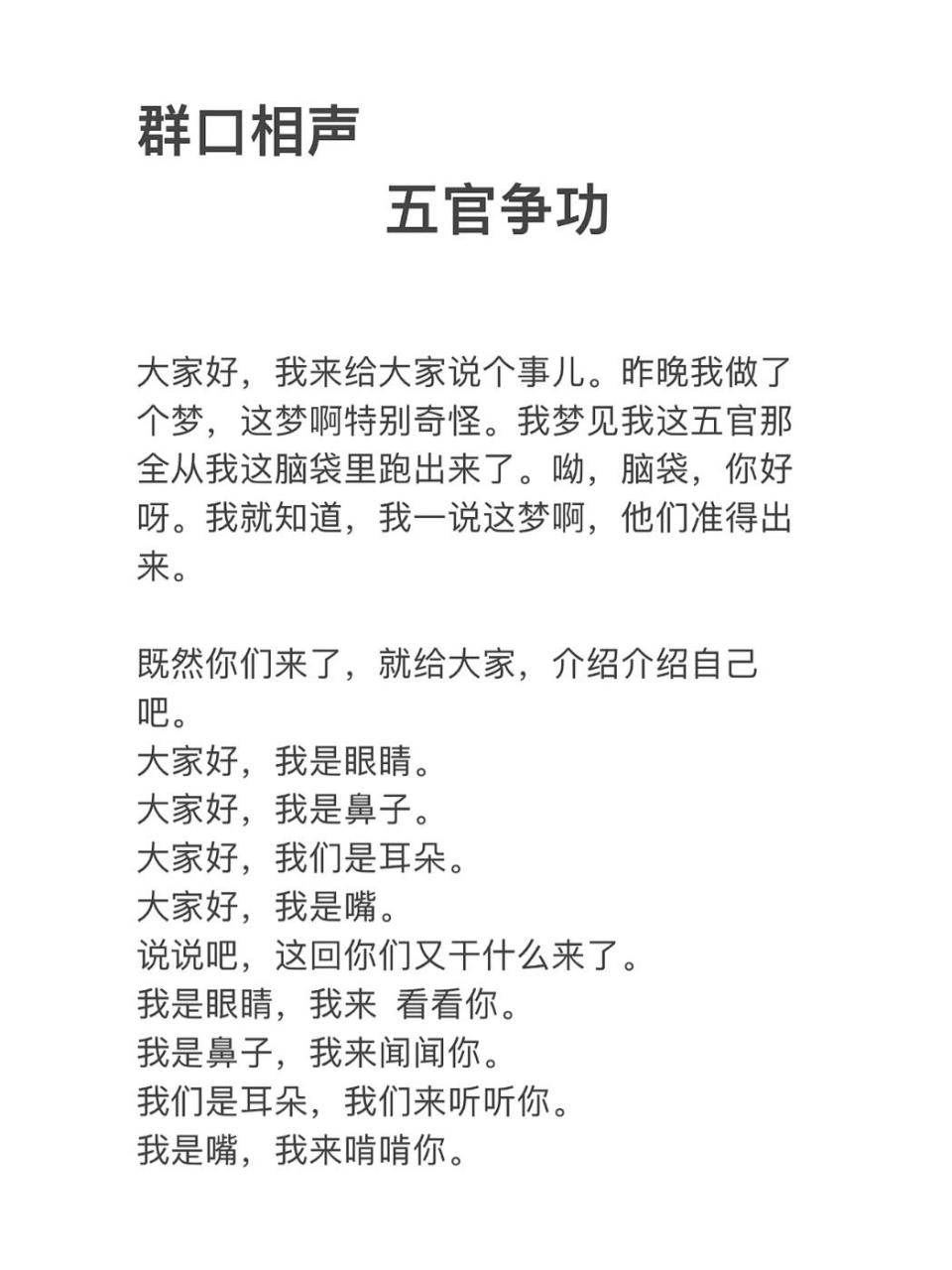 群口相声

五官争功

大家好，我来给大家说个事儿。昨晚我做了个梦，这梦啊特别奇怪。我梦见我这五官那全从我这脑袋里跑出来了。呦，脑袋，你好呀。我就知道，我一说这梦啊，他们准得出来。

既然你们来了，就给大家，介绍介绍自己吧。
大家好，我是眼睛。
大家好，我是鼻子。
大家好，我们是耳朵。
大家好，我是嘴。
说说吧，这回你们又干什么来了。
我是眼睛，我来 看看你。
我是鼻子，我来闻闻你。
我们是耳朵，我们来听听你。
我是嘴，我来啃啃你。